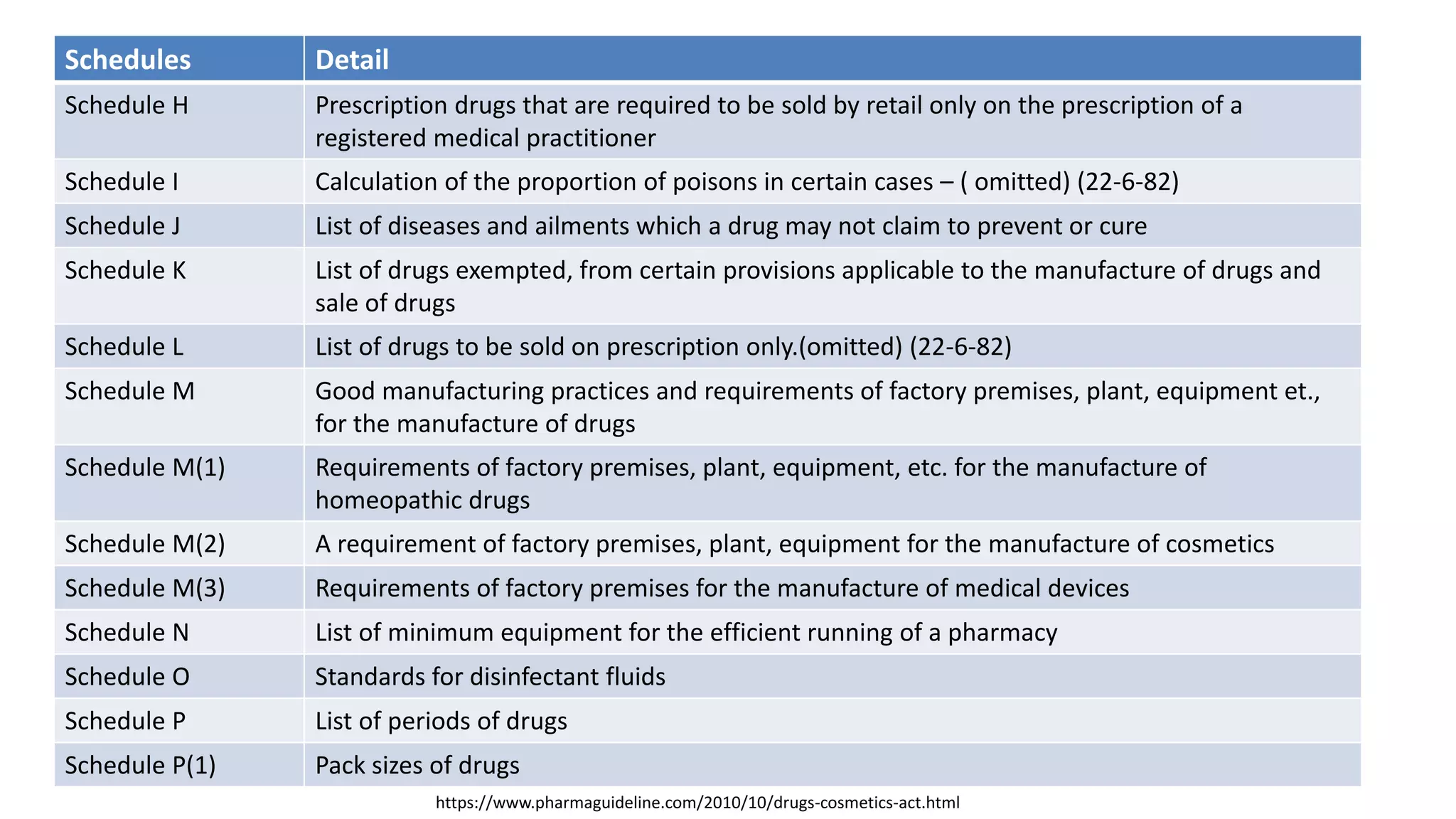 | Schedules | Detail |
|---|---|
| Schedule H | Prescription drugs that are required to be sold by retail only on the prescription of a registered medical practitioner |
| Schedule I | Calculation of the proportion of poisons in certain cases – ( omitted) (22-6-82) |
| Schedule J | List of diseases and ailments which a drug may not claim to prevent or cure |
| Schedule K | List of drugs exempted, from certain provisions applicable to the manufacture of drugs and sale of drugs |
| Schedule L | List of drugs to be sold on prescription only.(omitted) (22-6-82) |
| Schedule M | Good manufacturing practices and requirements of factory premises, plant, equipment et., for the manufacture of drugs |
| Schedule M(1) | Requirements of factory premises, plant, equipment, etc. for the manufacture of homeopathic drugs |
| Schedule M(2) | A requirement of factory premises, plant, equipment for the manufacture of cosmetics |
| Schedule M(3) | Requirements of factory premises for the manufacture of medical devices |
| Schedule N | List of minimum equipment for the efficient running of a pharmacy |
| Schedule O | Standards for disinfectant fluids |
| Schedule P | List of periods of drugs |
| Schedule P(1) | Pack sizes of drugs |

https://www.pharmaguideline.com/2010/10/drugs-cosmetics-act.html